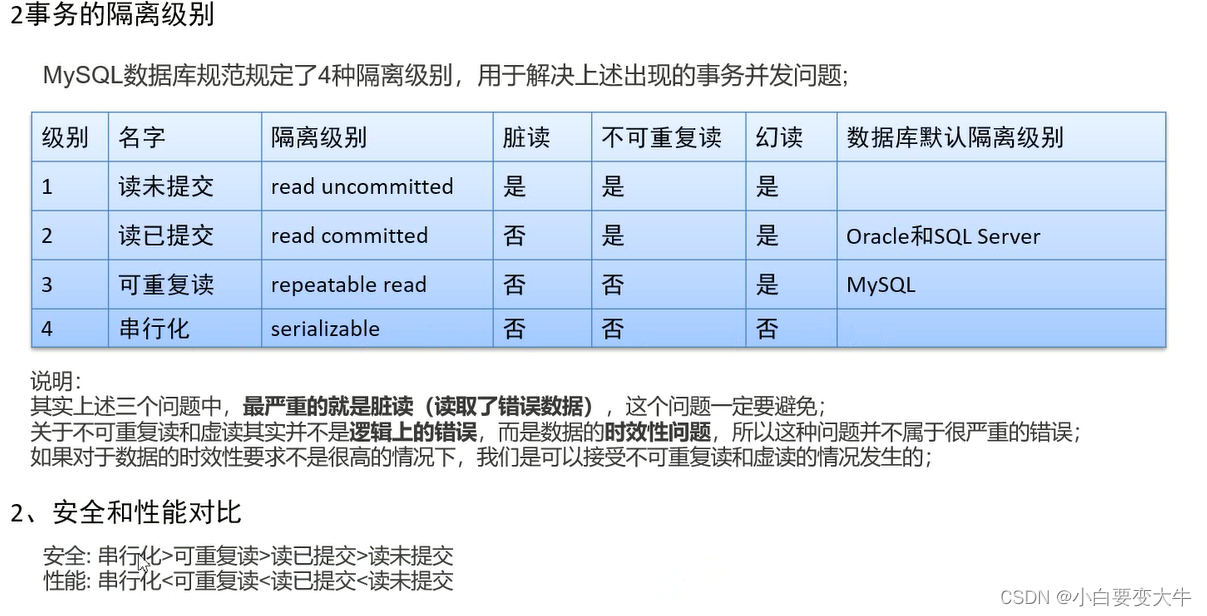 2事务的隔离级别

MySQL数据库规范规定了4种隔离级别，用于解决上述出现的事务并发问题;

| 级别 | 名字 | 隔离级别 | 脏读 | 不可重复读 | 幻读 | 数据库默认隔离级别 |
|---|---|---|---|---|---|---|
| 1 | 读未提交 | read uncommitted | 是 | 是 | 是 | |
| 2 | 读已提交 | read committed | 否 | 是 | 是 | Oracle和SQL Server |
| 3 | 可重复读 | repeatable read | 否 | 否 | 是 | MySQL |
| 4 | 串行化 | serializable | 否 | 否 | 否 | |

说明:
其实上述三个问题中，最严重的就是脏读（读取了错误数据），这个问题一定要避免;
关于不可重复读和虚读其实并不是逻辑上的错误，而是数据的时效性问题，所以这种问题并不属于很严重的错误;
如果对于数据的时效性要求不是很高的情况下，我们是可以接受不可重复读和虚读的情况发生的;

2、安全和性能对比

安全: 串行化>可重复读>读已提交>读未提交
性能: 串行化<可重复读<读已提交<读未提交

CSDN @小白要变大牛